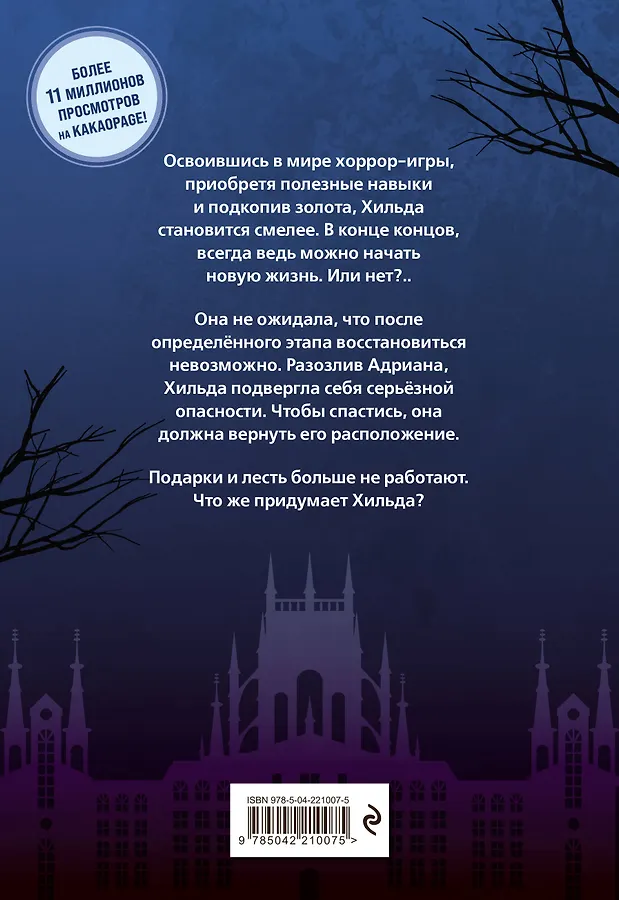 БОЛЕЕ
11 МИЛЛИОНОВ
ПРОСМОТРОВ
НА KAKAOPAGE!

Освоившись в мире хоррор-игры, приобретя полезные навыки и подкопив золота, Хильда становится смелее. В конце концов, всегда ведь можно начать новую жизнь. Или нет?..

Она не ожидала, что после определённого этапа восстановиться невозможно. Разозлив Адриана, Хильда подвергла себя серьёзной опасности. Чтобы спастись, она должна вернуть его расположение.

Подарки и лесть больше не работают. Что же придумает Хильда?

ISBN 978-5-04-221007-5

9 785042 210075 >